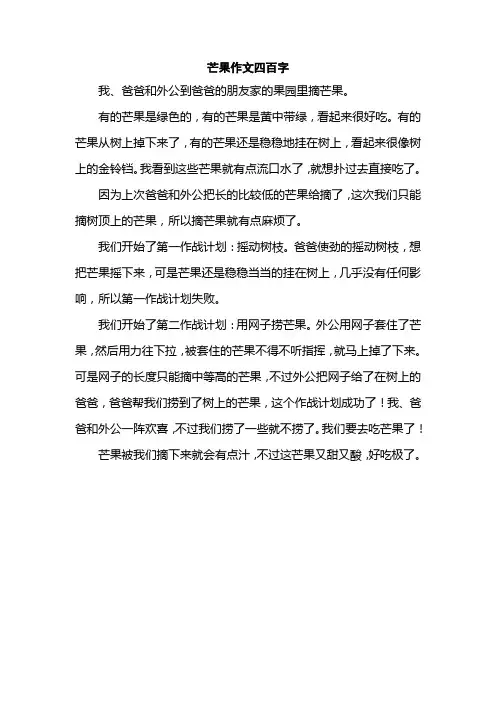 芒果作文四百字

我、爸爸和外公到爸爸的朋友家的果园里摘芒果。

有的芒果是绿色的，有的芒果是黄中带绿，看起来很好吃。有的芒果从树上掉下来了，有的芒果还是稳稳地挂在树上，看起来很像树上的金铃铛。我看到这些芒果就有点流口水了，就想扑过去直接吃了。

因为上次爸爸和外公把长的比较低的芒果给摘了，这次我们只能摘树顶上的芒果，所以摘芒果就有点麻烦了。

我们开始了第一作战计划：摇动树枝。爸爸使劲的摇动树枝，想把芒果摇下来，可是芒果还是稳稳当当的挂在树上，几乎没有任何影响，所以第一作战计划失败。

我们开始了第二作战计划：用网子捞芒果。外公用网子套住了芒果，然后用力往下拉，被套住的芒果不得不听指挥，就马上掉了下来。可是网子的长度只能摘中等高的芒果，不过外公把网子给了在树上的爸爸，爸爸帮我们捞到了树上的芒果，这个作战计划成功了！我、爸爸和外公一阵欢喜，不过我们捞了一些就不捞了。我们要去吃芒果了！

芒果被我们摘下来就会有点汁，不过这芒果又甜又酸，好吃极了。